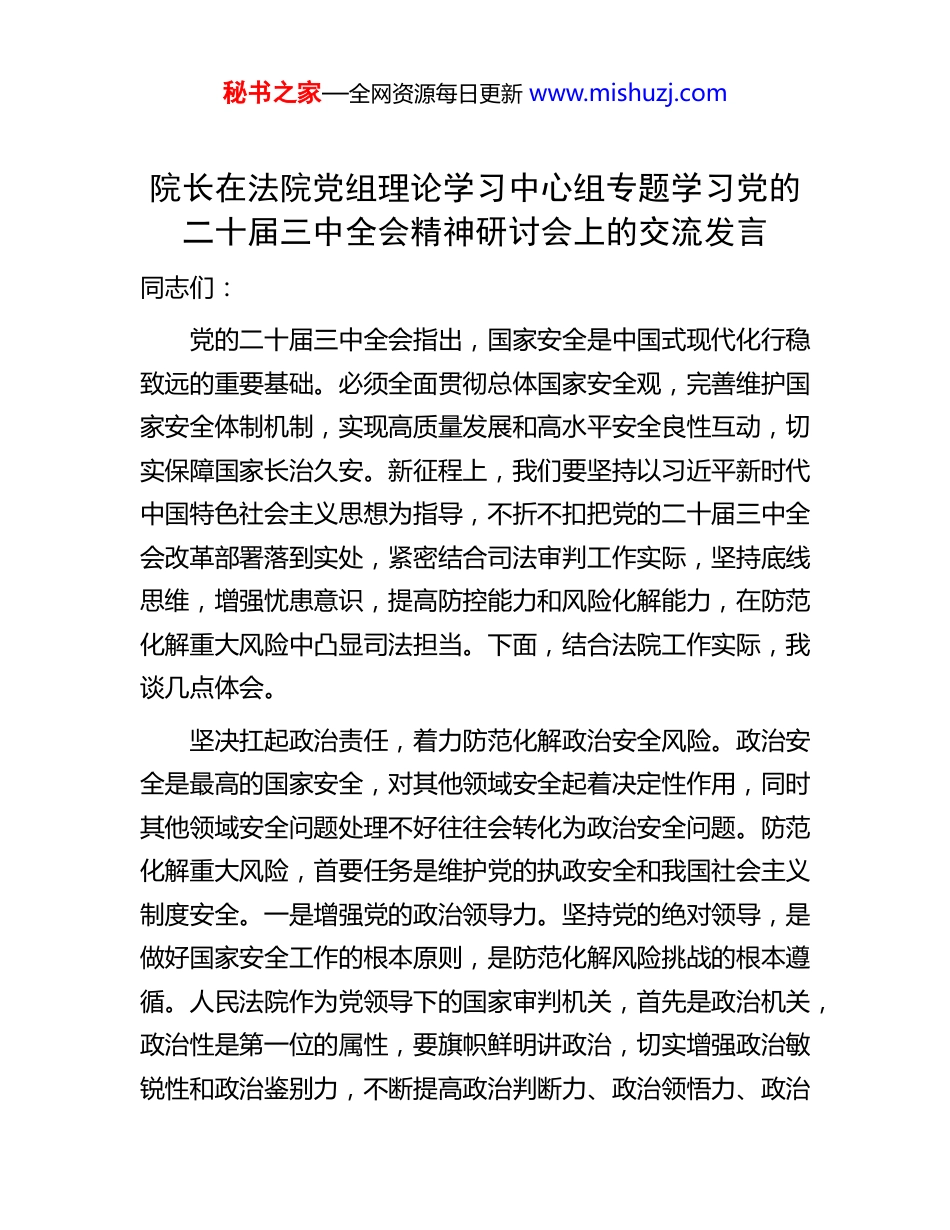 秘书之家—全网资源每日更新 www.mishuzj.com

院长在法院党组理论学习中心组专题学习党的二十届三中全会精神研讨会上的交流发言

同志们：

党的二十届三中全会指出，国家安全是中国式现代化行稳致远的重要基础。必须全面贯彻总体国家安全观，完善维护国家安全体制机制，实现高质量发展和高水平安全良性互动，切实保障国家长治久安。新征程上，我们要坚持以习近平新时代中国特色社会主义思想为指导，不折不扣把党的二十届三中全会改革部署落到实处，紧密结合司法审判工作实际，坚持底线思维，增强忧患意识，提高防控能力和风险化解能力，在防范化解重大风险中凸显司法担当。下面，结合法院工作实际，我谈几点体会。

坚决扛起政治责任，着力防范化解政治安全风险。政治安全是最高的国家安全，对其他领域安全起着决定性作用，同时其他领域安全问题处理不好往往会转化为政治安全问题。防范化解重大风险，首要任务是维护党的执政安全和我国社会主义制度安全。一是增强党的政治领导力。坚持党的绝对领导，是做好国家安全工作的根本原则，是防范化解风险挑战的根本遵循。人民法院作为党领导下的国家审判机关，首先是政治机关，政治性是第一位的属性，要旗帜鲜明讲政治，切实增强政治敏锐性和政治鉴别力，不断提高政治判断力、政治领悟力、政治